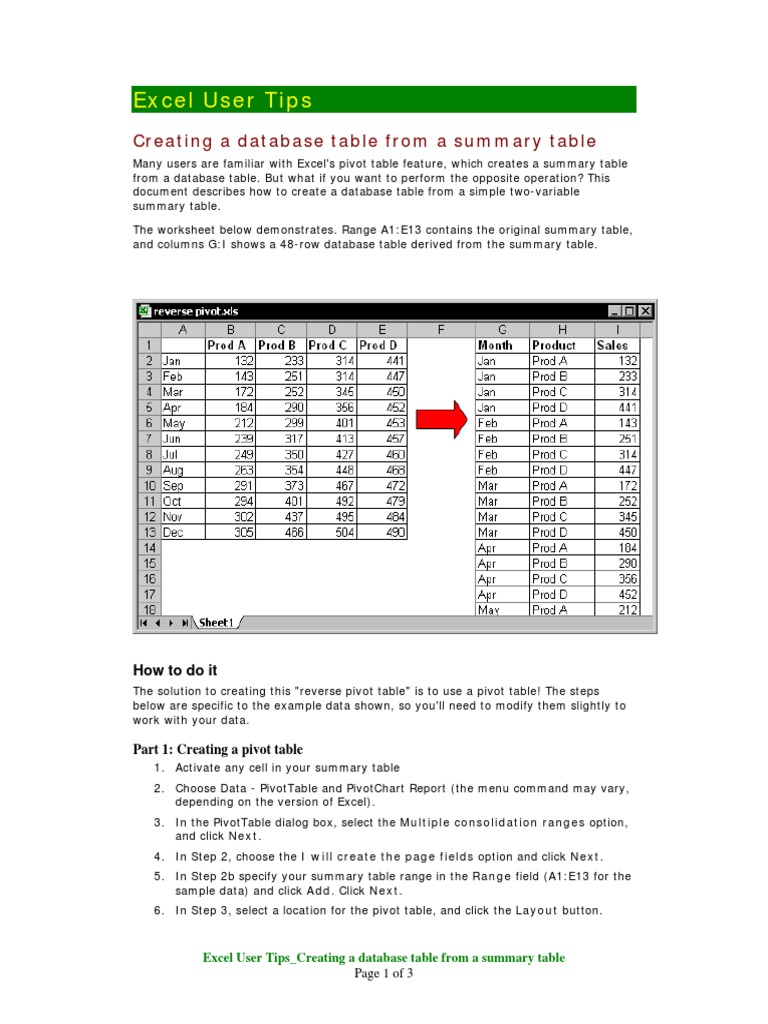 Excel User Tips

Creating a database table from a summary table

Many users are familiar with Excel's pivot table feature, which creates a summary table from a database table. But what if you want to perform the opposite operation? This document describes how to create a database table from a simple two-variable summary table.

The worksheet below demonstrates. Range A1:E13 contains the original summary table, and columns G:I shows a 48-row database table derived from the summary table.

reverse pivot.xls

| | A | B | C | D | E | F | G | H | I |
|---|---|---|---|---|---|---|---|---|---|
| 1 | | Prod A | Prod B | Prod C | Prod D | | Month | Product | Sales |
| 2 | Jan | 132 | 233 | 314 | 441 | | Jan | Prod A | 132 |
| 3 | Feb | 143 | 251 | 314 | 447 | | Jan | Prod B | 233 |
| 4 | Mar | 172 | 252 | 345 | 450 | | Jan | Prod C | 314 |
| 5 | Apr | 184 | 290 | 356 | 452 | | Jan | Prod D | 441 |
| 6 | May | 212 | 299 | 401 | 453 | | Feb | Prod A | 143 |
| 7 | Jun | 239 | 317 | 413 | 457 | | Feb | Prod B | 251 |
| 8 | Jul | 249 | 350 | 427 | 460 | | Feb | Prod C | 314 |
| 9 | Aug | 263 | 354 | 448 | 468 | | Feb | Prod D | 447 |
| 10 | Sep | 291 | 373 | 467 | 472 | | Mar | Prod A | 172 |
| 11 | Oct | 294 | 401 | 492 | 479 | | Mar | Prod B | 252 |
| 12 | Nov | 302 | 437 | 495 | 484 | | Mar | Prod C | 345 |
| 13 | Dec | 305 | 466 | 504 | 490 | | Mar | Prod D | 450 |
| 14 | | | | | | | Apr | Prod A | 184 |
| 15 | | | | | | | Apr | Prod B | 290 |
| 16 | | | | | | | Apr | Prod C | 356 |
| 17 | | | | | | | Apr | Prod D | 452 |
| 18 | | | | | | | May | Prod A | 212 |

Sheet1

How to do it

The solution to creating this "reverse pivot table" is to use a pivot table! The steps below are specific to the example data shown, so you'll need to modify them slightly to work with your data.

Part 1: Creating a pivot table

1. Activate any cell in your summary table
2. Choose Data - PivotTable and PivotChart Report (the menu command may vary, depending on the version of Excel).
3. In the PivotTable dialog box, select the Multiple consolidation ranges option, and click Next.
4. In Step 2, choose the I will create the page fields option and click Next.
5. In Step 2b specify your summary table range in the Range field (A1:E13 for the sample data) and click Add. Click Next.
6. In Step 3, select a location for the pivot table, and click the Layout button.

Excel User Tips_Creating a database table from a summary table
Page 1 of 3